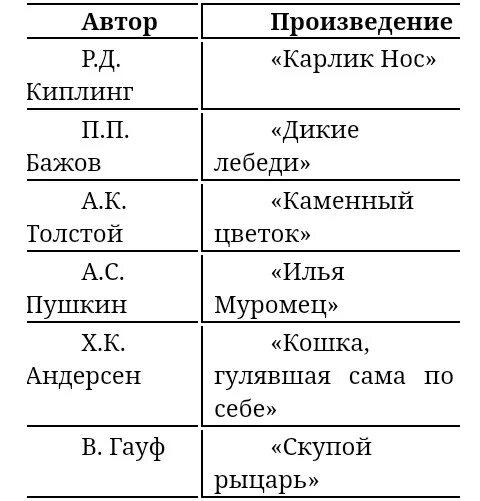 | Автор | Произведение |
|---|---|
| Р.Д. Киплинг | «Карлик Нос» |
| П.П. Бажов | «Дикие лебеди» |
| А.К. Толстой | «Каменный цветок» |
| А.С. Пушкин | «Илья Муромец» |
| Х.К. Андерсен | «Кошка, гулявшая сама по себе» |
| В. Гауф | «Скупой рыцарь» |